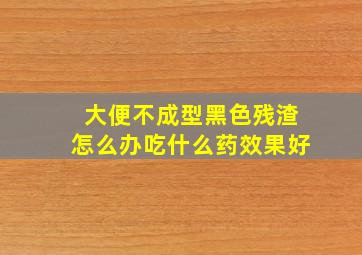 大便不成型黑色残渣
怎么办吃什么药效果好